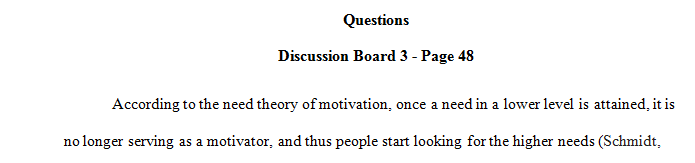 Questions

Discussion Board 3 - Page 48

According to the need theory of motivation, once a need in a lower level is attained, it is no longer serving as a motivator, and thus people start looking for the higher needs (Schmidt,